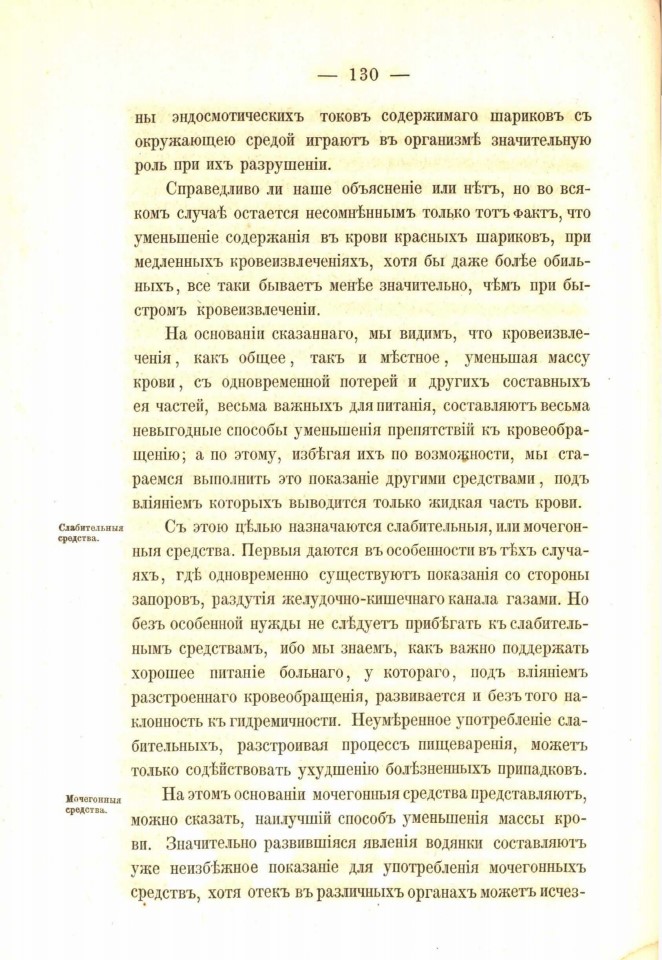 — 130 —

ны эндосмотическихъ токовъ содержимаго шариковъ съ окружающею средой играютъ въ организмѣ значительную роль при ихъ разрушеніи.

Справедливо ли наше объясненіе или нѣтъ, но во всякомъ случаѣ остается несомнѣннымъ только тотъ фактъ, что уменьшеніе содержанія въ крови красныхъ шариковъ, при медленныхъ кровеизвлеченіяхъ, хотя бы даже болѣе обильныхъ, все таки бываетъ менѣе значительно, чѣмъ при быстромъ кровеизвлеченіи.

На основаніи сказаннаго, мы видимъ, что кровеизвлеченія, какъ общее, такъ и мѣстное, уменьшая массу крови, съ одновременной потерей и другихъ составныхъ ея частей, весьма важныхъ для питанія, составляютъ весьма невыгодные способы уменьшенія препятствій къ кровеобращенію; а по этому, избѣгая ихъ по возможности, мы стараемся выполнить это показаніе другими средствами, подъ вліяніемъ которыхъ выводится только жидкая часть крови.

Слабительныя средства.

Съ этою цѣлью назначаются слабительныя, или мочегонныя средства. Первыя даются въ особенности въ тѣхъ случаяхъ, гдѣ одновременно существуютъ показанія со стороны запоровъ, раздутія желудочно-кишечнаго канала газами. Но безъ особенной нужды не слѣдуетъ прибѣгать къ слабительнымъ средствамъ, ибо мы знаемъ, какъ важно поддержать хорошее питаніе больнаго, у котораго, подъ вліяніемъ разстроеннаго кровеобращенія, развивается и безъ того наклонность къ гидремичности. Неумѣренное употребленіе слабительныхъ, разстроивая процессъ пищеваренія, можетъ только содѣйствовать ухудшенію болѣзненныхъ припадковъ.

Мочегонныя средства.

На этомъ основаніи мочегонныя средства представляютъ, можно сказать, наилучшій способъ уменьшенія массы крови. Значительно развившіяся явленія водянки составляютъ уже неизбѣжное показаніе для употребленія мочегонныхъ средствъ, хотя отекъ въ различныхъ органахъ можетъ исчез-